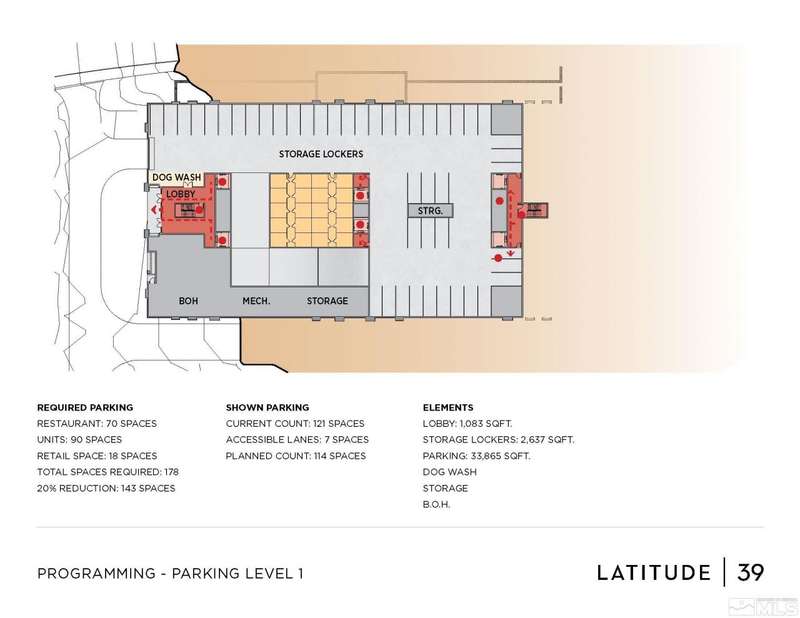 STORAGE LOCKERS

DOG WASH

LOBBY

STRG.

BOH

MECH.

STORAGE

REQUIRED PARKING
RESTAURANT: 70 SPACES
UNITS: 90 SPACES
RETAIL SPACE: 18 SPACES
TOTAL SPACES REQUIRED: 178
20% REDUCTION: 143 SPACES

SHOWN PARKING
CURRENT COUNT: 121 SPACES
ACCESSIBLE LANES: 7 SPACES
PLANNED COUNT: 114 SPACES

ELEMENTS
LOBBY: 1,083 SQFT.
STORAGE LOCKERS: 2,637 SQFT.
PARKING: 33,865 SQFT.
DOG WASH
STORAGE
B.O.H.

PROGRAMMING - PARKING LEVEL 1

LATITUDE | 39

MLS